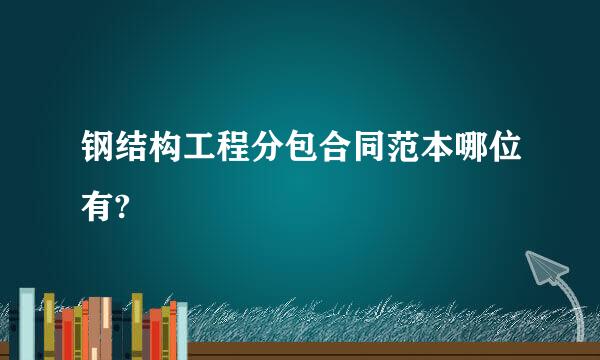 钢结构工程分包合同范本哪位有?